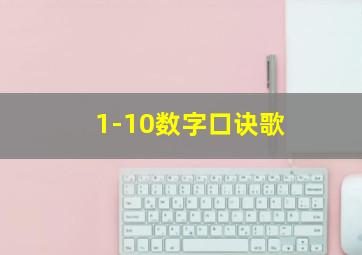 1-10数字口诀歌